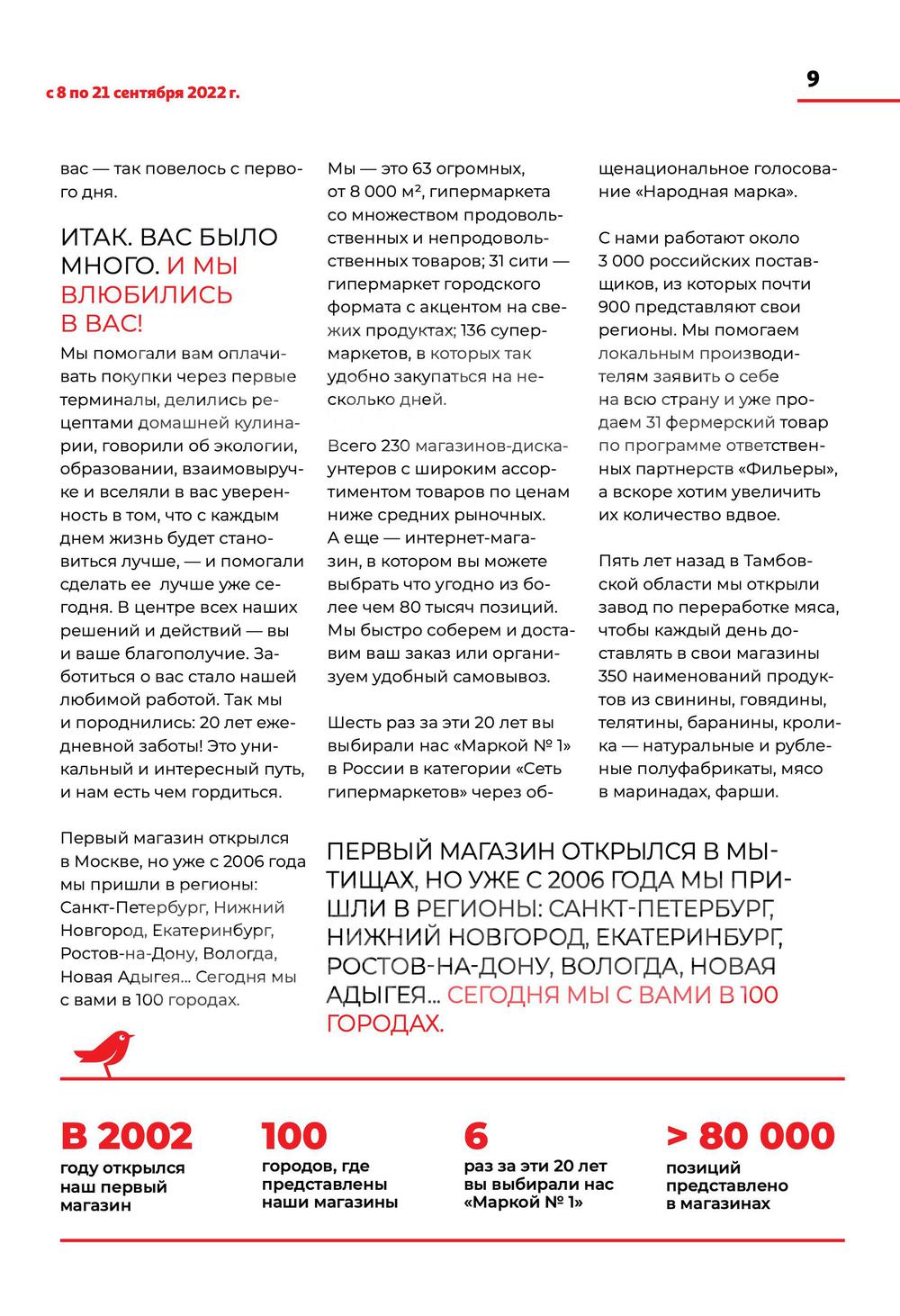 с 8 по 21 сентября 2022 г.

9

вас — так повелось с первого дня.

ИТАК. ВАС БЫЛО МНОГО. И МЫ ВЛЮБИЛИСЬ В ВАС!

Мы помогали вам оплачивать покупки через первые терминалы, делились рецептами домашней кулинарии, говорили об экологии, образовании, взаимовыручке и вселяли в вас уверенность в том, что с каждым днем жизнь будет становиться лучше, — и помогали сделать ее лучше уже сегодня. В центре всех наших решений и действий — вы и ваше благополучие. Заботиться о вас стало нашей любимой работой. Так мы и породнились: 20 лет ежедневной заботы! Это уникальный и интересный путь, и нам есть чем гордиться.

Первый магазин открылся в Москве, но уже с 2006 года мы пришли в регионы: Санкт-Петербург, Нижний Новгород, Екатеринбург, Ростов-на-Дону, Вологда, Новая Адыгея... Сегодня мы с вами в 100 городах.

Мы — это 63 огромных, от 8 000 м², гипермаркета со множеством продовольственных и непродовольственных товаров; 31 сити — гипермаркет городского формата с акцентом на свежих продуктах; 136 супермаркетов, в которых так удобно закупаться на несколько дней.

Всего 230 магазинов-дискаунтеров с широким ассортиментом товаров по ценам ниже средних рыночных. А еще — интернет-магазин, в котором вы можете выбрать что угодно из более чем 80 тысяч позиций. Мы быстро соберем и доставим ваш заказ или организуем удобный самовывоз.

Шесть раз за эти 20 лет вы выбирали нас «Маркой № 1» в России в категории «Сеть гипермаркетов» через общенациональное голосование «Народная марка».

С нами работают около 3 000 российских поставщиков, из которых почти 900 представляют свои регионы. Мы помогаем локальным производителям заявить о себе на всю страну и уже продаем 31 фермерский товар по программе ответственных партнерств «Фильеры», а вскоре хотим увеличить их количество вдвое.

Пять лет назад в Тамбовской области мы открыли завод по переработке мяса, чтобы каждый день доставлять в свои магазины 350 наименований продуктов из свинины, говядины, телятины, баранины, кролика — натуральные и рубленые полуфабрикаты, мясо в маринадах, фарши.

ПЕРВЫЙ МАГАЗИН ОТКРЫЛСЯ В МЫТИЩАХ, НО УЖЕ С 2006 ГОДА МЫ ПРИШЛИ В РЕГИОНЫ: САНКТ-ПЕТЕРБУРГ, НИЖНИЙ НОВГОРОД, ЕКАТЕРИНБУРГ, РОСТОВ-НА-ДОНУ, ВОЛОГДА, НОВАЯ АДЫГЕЯ... СЕГОДНЯ МЫ С ВАМИ В 100 ГОРОДАХ.

В 2002
году открылся наш первый магазин

100
городов, где представлены наши магазины

6
раз за эти 20 лет вы выбирали нас «Маркой № 1»

> 80 000
позиций представлено в магазинах